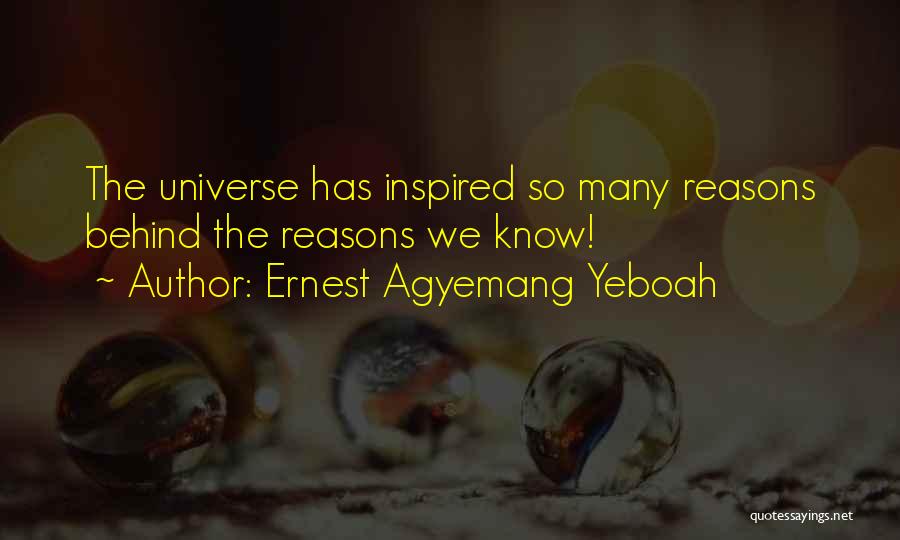 The universe has inspired so many reasons behind the reasons we know!
~ Author: Ernest Agyemang Yeboah

quotessayings.net